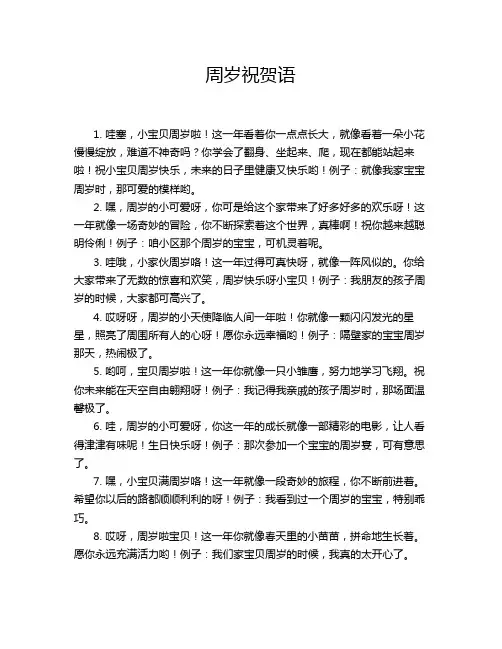 周岁祝贺语

1. 哇塞，小宝贝周岁啦！这一年看着你一点点长大，就像看着一朵小花慢慢绽放，难道不神奇吗？你学会了翻身、坐起来、爬，现在都能站起来啦！祝小宝贝周岁快乐，未来的日子里健康又快乐哟！例子：就像我家宝宝周岁时，那可爱的模样哟。

2. 嘿，周岁的小可爱呀，你可是给这个家带来了好多好多的欢乐呀！这一年就像一场奇妙的冒险，你不断探索着这个世界，真棒啊！祝你越来越聪明伶俐！例子：咱小区那个周岁的宝宝，可机灵着呢。

3. 哇哦，小家伙周岁咯！这一年过得可真快呀，就像一阵风似的。你给大家带来了无数的惊喜和欢笑，周岁快乐呀小宝贝！例子：我朋友的孩子周岁的时候，大家都可高兴了。

4. 哎呀呀，周岁的小天使降临人间一年啦！你就像一颗闪闪发光的星星，照亮了周围所有人的心呀！愿你永远幸福哟！例子：隔壁家的宝宝周岁那天，热闹极了。

5. 哟呵，宝贝周岁啦！这一年你就像一只小雏鹰，努力地学习飞翔。祝你未来能在天空自由翱翔呀！例子：我记得我亲戚的孩子周岁时，那场面温馨极了。

6. 哇，周岁的小可爱呀，你这一年的成长就像一部精彩的电影，让人看得津津有味呢！生日快乐呀！例子：那次参加一个宝宝的周岁宴，可有意思了。

7. 嘿，小宝贝满周岁咯！这一年就像一段奇妙的旅程，你不断前进着。希望你以后的路都顺顺利利的呀！例子：我看到过一个周岁的宝宝，特别乖巧。

8. 哎呀，周岁啦宝贝！这一年你就像春天里的小苗苗，拼命地生长着。愿你永远充满活力哟！例子：我们家宝贝周岁的时候，我真的太开心了。